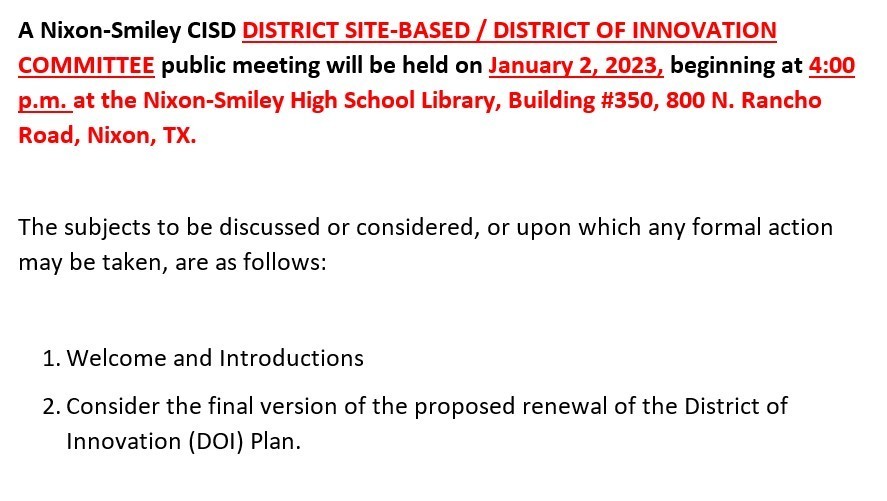 A Nixon-Smiley CISD DISTRICT SITE-BASED / DISTRICT OF INNOVATION COMMITTEE public meeting will be held on January 2, 2023, beginning at 4:00 p.m. at the Nixon-Smiley High School Library, Building #350, 800 N. Rancho Road, Nixon, TX.

The subjects to be discussed or considered, or upon which any formal action may be taken, are as follows:

1. Welcome and Introductions
2. Consider the final version of the proposed renewal of the District of Innovation (DOI) Plan.